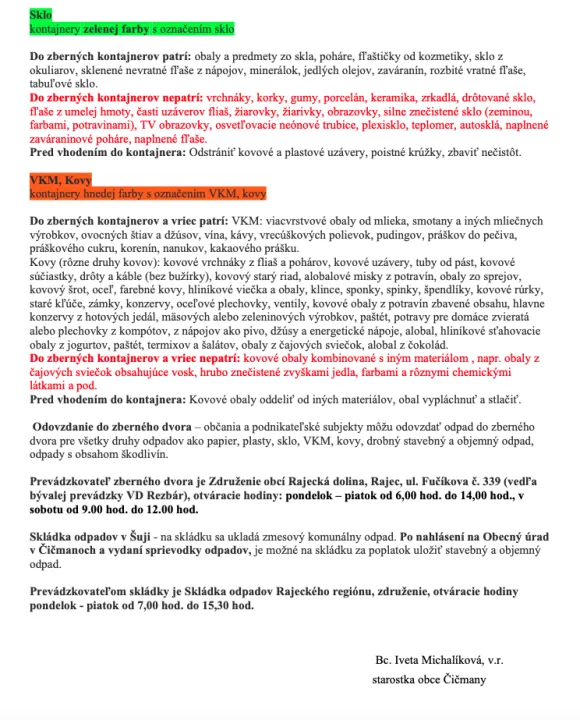 Sklo
kontajnery zelenej farby s označením sklo

Do zberných kontajnerov patrí: obaly a predmety zo skla, poháre, fľaštičky od kozmetiky, sklo z okuliarov, sklenené nevratné fľaše z nápojov, minerálok, jedlých olejov, zaváranín, rozbité vratné fľaše, tabuľové sklo.
Do zberných kontajnerov nepatrí: vrchnáky, korky, gumy, porcelán, keramika, zrkadlá, drôtované sklo, fľaše z umelej hmoty, časti uzáverov fliaš, žiarovky, žiarivky, obrazovky, silne znečistené sklo (zeminou, farbami, potravinami), TV obrazovky, osvetľovacie neónové trubice, plexisklo, teplomer, autosklá, naplnené zaváraninové poháre, naplnené fľaše.
Pred vhodením do kontajnera: Odstrániť kovové a plastové uzávery, poistné krúžky, zbaviť nečistôt.

VKM, Kovy
kontajnery hnedej farby s označením VKM, kovy

Do zberných kontajnerov a vriec patrí: VKM: viacvrstvové obaly od mlieka, smotany a iných mliečnych výrobkov, ovocných štiav a džúsov, vína, kávy, vrecúškových polievok, pudingov, práškov do pečiva, práškového cukru, korenín, nanukov, kakaového prášku.
Kovy (rôzne druhy kovov): kovové vrchnáky z fliaš a pohárov, kovové uzávery, tuby od pást, kovové súčiastky, drôty a káble (bez bužírky), kovový starý riad, alobalové misky z potravín, obaly zo sprejov, kovový šrot, oceľ, farebné kovy, hliníkové viečka a obaly, klince, sponky, spinky, špendlíky, kovové rúrky, staré kľúče, zámky, konzervy, oceľové plechovky, ventily, kovové obaly z potravín zbavené obsahu, hlavne konzervy z hotových jedál, mäsových alebo zeleninových výrobkov, paštét, potravy pre domáce zvieratá alebo plechovky z kompótov, z nápojov ako pivo, džúsy a energetické nápoje, alobal, hliníkové sťahovacie obaly z jogurtov, paštét, termixov a šalátov, obaly z čajových sviečok, alobal z čokolád.
Do zberných kontajnerov a vriec nepatrí: kovové obaly kombinované s iným materiálom , napr. obaly z čajových sviečok obsahujúce vosk, hrubo znečistené zvyškami jedla, farbami a rôznymi chemickými látkami a pod.
Pred vhodením do kontajnera: Kovové obaly oddeliť od iných materiálov, obal vypláchnuť a stlačiť.

Odovzdanie do zberného dvora – občania a podnikateľské subjekty môžu odovzdať odpad do zberného dvora pre všetky druhy odpadov ako papier, plasty, sklo, VKM, kovy, drobný stavebný a objemný odpad, odpady s obsahom škodlivín.

Prevádzkovateľ zberného dvora je Združenie obcí Rajecká dolina, Rajec, ul. Fučíkova č. 339 (vedľa bývalej prevádzky VD Rezbár), otváracie hodiny: pondelok – piatok od 6,00 hod. do 14,00 hod., v sobotu od 9.00 hod. do 12.00 hod.

Skládka odpadov v Šuji - na skládku sa ukladá zmesový komunálny odpad. Po nahlásení na Obecný úrad v Čičmanoch a vydaní sprievodky odpadov, je možné na skládku za poplatok uložiť stavebný a objemný odpad.

Prevádzkovateľom skládky je Skládka odpadov Rajeckého regiónu, združenie, otváracie hodiny pondelok - piatok od 7,00 hod. do 15,30 hod.

Bc. Iveta Michalíková, v.r.
starostka obce Čičmany